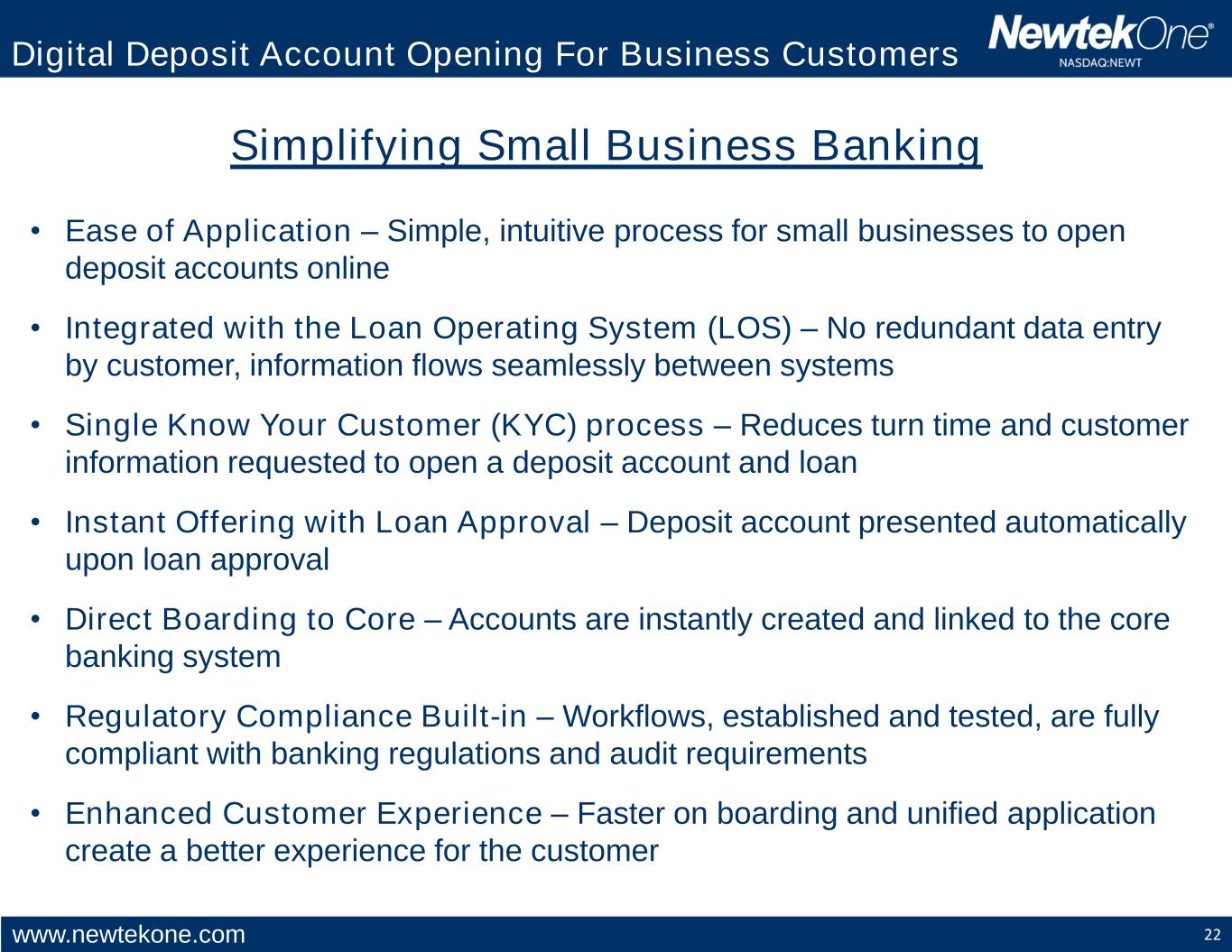 Digital Deposit Account Opening For Business Customers

NewtekOne®
NASDAQ:NEWT

Simplifying Small Business Banking

• Ease of Application – Simple, intuitive process for small businesses to open deposit accounts online

• Integrated with the Loan Operating System (LOS) – No redundant data entry by customer, information flows seamlessly between systems

• Single Know Your Customer (KYC) process – Reduces turn time and customer information requested to open a deposit account and loan

• Instant Offering with Loan Approval – Deposit account presented automatically upon loan approval

• Direct Boarding to Core – Accounts are instantly created and linked to the core banking system

• Regulatory Compliance Built-in – Workflows, established and tested, are fully compliant with banking regulations and audit requirements

• Enhanced Customer Experience – Faster on boarding and unified application create a better experience for the customer

www.newtekone.com

22